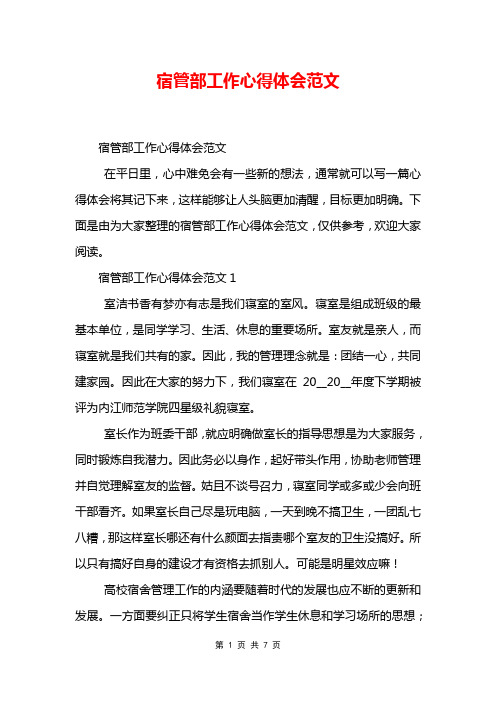 宿管部工作心得体会范文

宿管部工作心得体会范文

在平日里，心中难免会有一些新的想法，通常就可以写一篇心得体会将其记下来，这样能够让人头脑更加清醒，目标更加明确。下面是由为大家整理的宿管部工作心得体会范文，仅供参考，欢迎大家阅读。

宿管部工作心得体会范文 1

室洁书香有梦亦有志是我们寝室的室风。寝室是组成班级的最基本单位，是同学学习、生活、休息的重要场所。室友就是亲人，而寝室就是我们共有的家。因此，我的管理理念就是：团结一心，共同建家园。因此在大家的努力下，我们寝室在 20__20__年度下学期被评为内江师范学院四星级礼貌寝室。

室长作为班委干部，就应明确做室长的指导思想是为大家服务，同时锻炼自我潜力。因此务必以身作，起好带头作用，协助老师管理并自觉理解室友的监督。姑且不谈号召力，寝室同学或多或少会向班干部看齐。如果室长自己尽是玩电脑，一天到晚不搞卫生，一团乱七八糟，那这样室长哪还有什么颜面去指责哪个室友的卫生没搞好。所以只有搞好自身的建设才有资格去抓别人。可能是明星效应嘛！

高校宿舍管理工作的内涵要随着时代的发展也应不断的更新和发展。一方面要纠正只将学生宿舍当作学生休息和学习场所的思想；

第 1 页 共 7 页